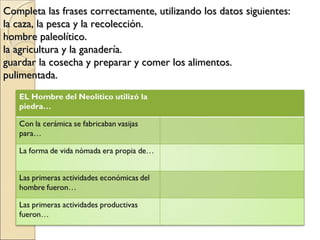 Completa las frases correctamente, utilizando los datos siguientes:
la caza, la pesca y la recolección.
hombre paleolítico.
la agricultura y la ganadería.
guardar la cosecha y preparar y comer los alimentos.
pulimentada.

| EL Hombre del Neolítico utilizó la piedra… | |
|---|---|
| Con la cerámica se fabricaban vasijas para… | |
| La forma de vida nómada era propia de… | |
| Las primeras actividades económicas del hombre fueron… | |
| Las primeras actividades productivas fueron… | |